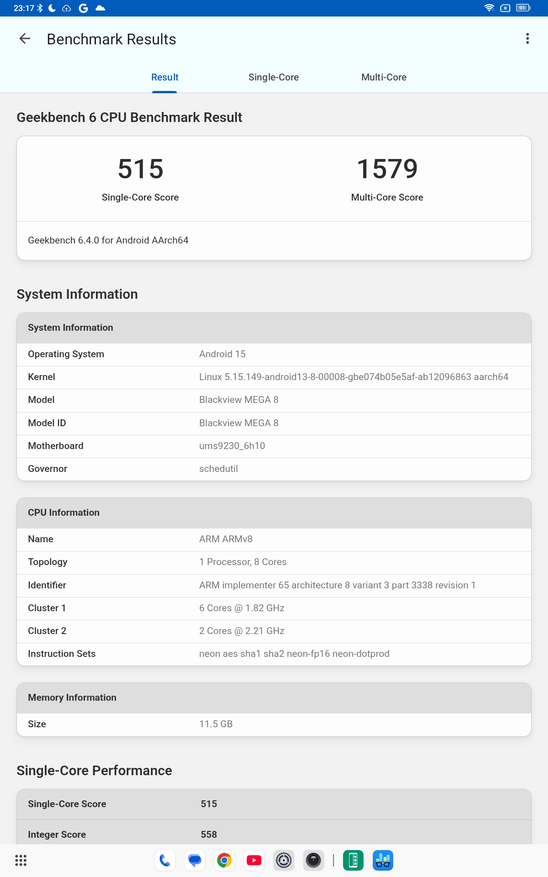 23:17

Benchmark Results

Result Single-Core Multi-Core

Geekbench 6 CPU Benchmark Result

515
Single-Core Score

1579
Multi-Core Score

Geekbench 6.4.0 for Android AArch64

System Information

| System Information | |
|---|---|
| Operating System | Android 15 |
| Kernel | Linux 5.15.149-android13-8-00008-gbe074b05e5af-ab12096863 aarch64 |
| Model | Blackview MEGA 8 |
| Model ID | Blackview MEGA 8 |
| Motherboard | ums9230_6h10 |
| Governor | schedutil |

| CPU Information | |
|---|---|
| Name | ARM ARMv8 |
| Topology | 1 Processor, 8 Cores |
| Identifier | ARM implementer 65 architecture 8 variant 3 part 3338 revision 1 |
| Cluster 1 | 6 Cores @ 1.82 GHz |
| Cluster 2 | 2 Cores @ 2.21 GHz |
| Instruction Sets | neon aes sha1 sha2 neon-fp16 neon-dotprod |

| Memory Information | |
|---|---|
| Size | 11.5 GB |

Single-Core Performance

| Single-Core Score | 515 |
|---|---|
| Integer Score | 558 |